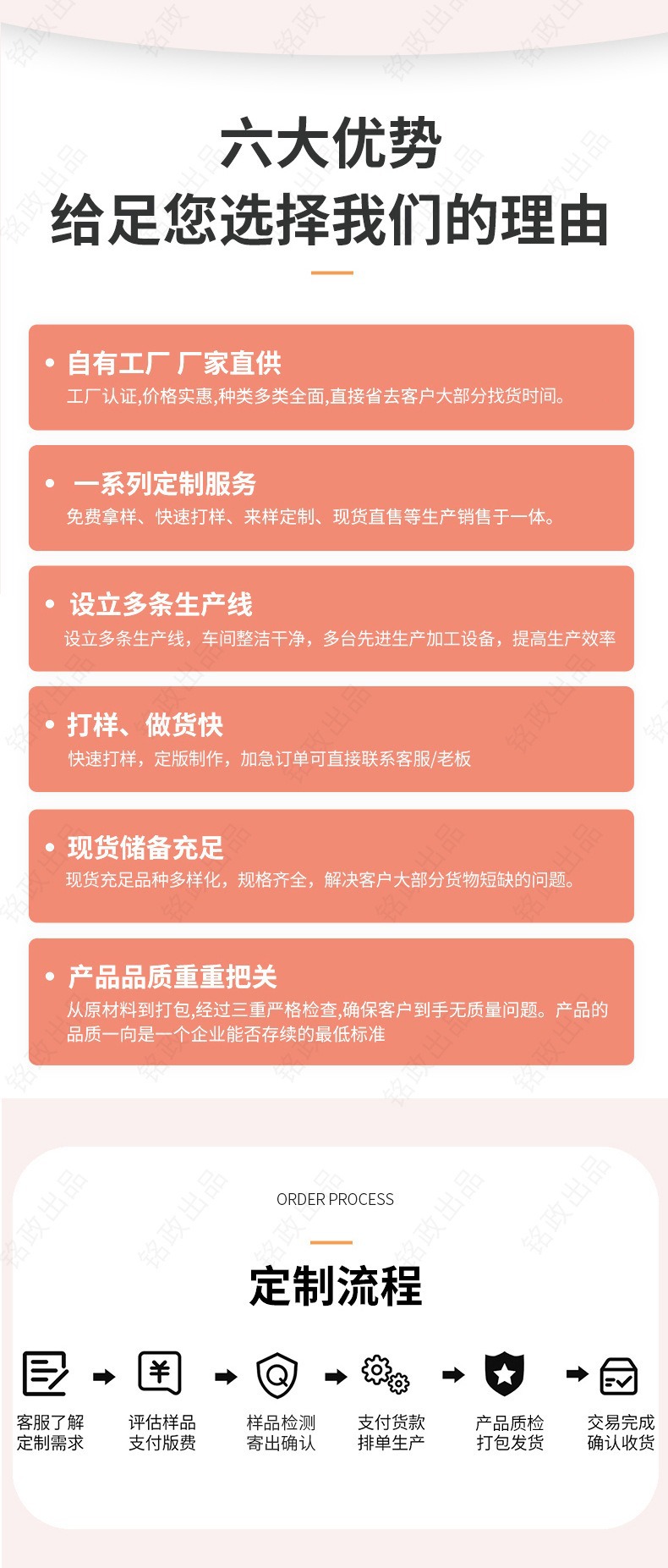 六大优势
给足您选择我们的理由

• 自有工厂 厂家直供
工厂认证,价格实惠,种类多类全面,直接省去客户大部分找货时间。

• 一系列定制服务
免费拿样、快速打样、来样定制、现货直售等生产销售于一体。

• 设立多条生产线
设立多条生产线，车间整洁干净，多台先进生产加工设备，提高生产效率

• 打样、做货快
快速打样，定版制作，加急订单可直接联系客服/老板

• 现货储备充足
现货充足品种多样化，规格齐全，解决客户大部分货物短缺的问题。

• 产品品质重重把关
从原材料到打包,经过三重严格检查,确保客户到手无质量问题。产品的品质一向是一个企业能否存续的最低标准

ORDER PROCESS

定制流程

客服了解
定制需求

评估样品
支付版费

样品检测
寄出确认

支付货款
排单生产

产品质检
打包发货

交易完成
确认收货

铭政出品